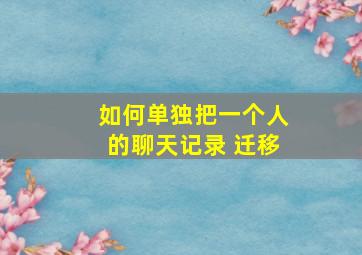 如何单独把一个人的聊天记录 迁移